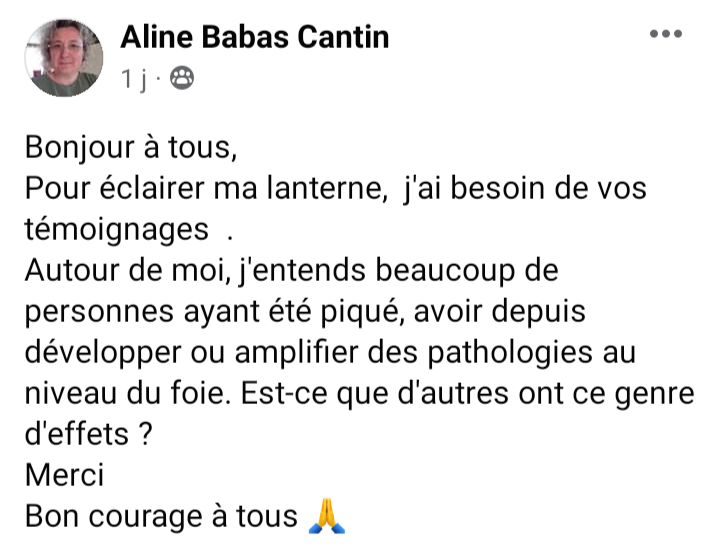 Aline Babas Cantin
1 j ·

Bonjour à tous,
Pour éclairer ma lanterne, j'ai besoin de vos témoignages .
Autour de moi, j'entends beaucoup de personnes ayant été piqué, avoir depuis développer ou amplifier des pathologies au niveau du foie. Est-ce que d'autres ont ce genre d'effets ?
Merci
Bon courage à tous 🙏